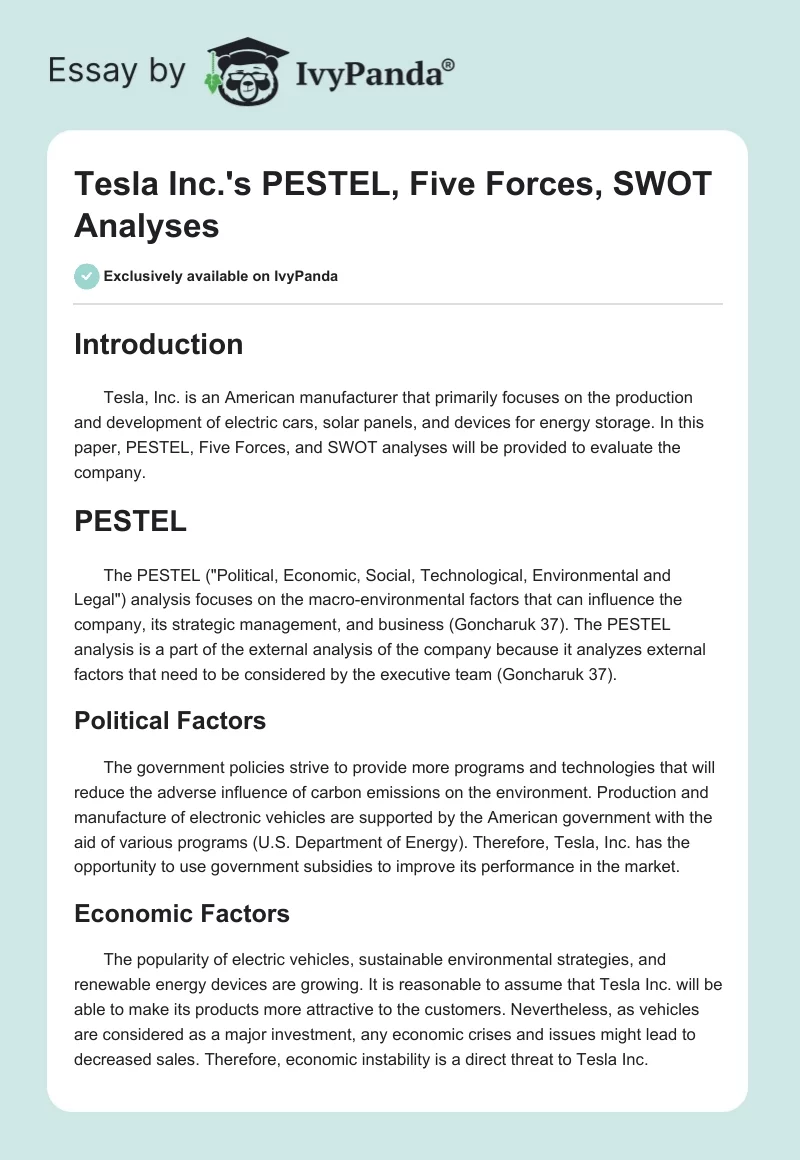 Essay by IvyPanda®

Tesla Inc.'s PESTEL, Five Forces, SWOT Analyses

Exclusively available on IvyPanda

Introduction

Tesla, Inc. is an American manufacturer that primarily focuses on the production and development of electric cars, solar panels, and devices for energy storage. In this paper, PESTEL, Five Forces, and SWOT analyses will be provided to evaluate the company.

PESTEL

The PESTEL ("Political, Economic, Social, Technological, Environmental and Legal") analysis focuses on the macro-environmental factors that can influence the company, its strategic management, and business (Goncharuk 37). The PESTEL analysis is a part of the external analysis of the company because it analyzes external factors that need to be considered by the executive team (Goncharuk 37).

Political Factors

The government policies strive to provide more programs and technologies that will reduce the adverse influence of carbon emissions on the environment. Production and manufacture of electronic vehicles are supported by the American government with the aid of various programs (U.S. Department of Energy). Therefore, Tesla, Inc. has the opportunity to use government subsidies to improve its performance in the market.

Economic Factors

The popularity of electric vehicles, sustainable environmental strategies, and renewable energy devices are growing. It is reasonable to assume that Tesla Inc. will be able to make its products more attractive to the customers. Nevertheless, as vehicles are considered as a major investment, any economic crises and issues might lead to decreased sales. Therefore, economic instability is a direct threat to Tesla Inc.